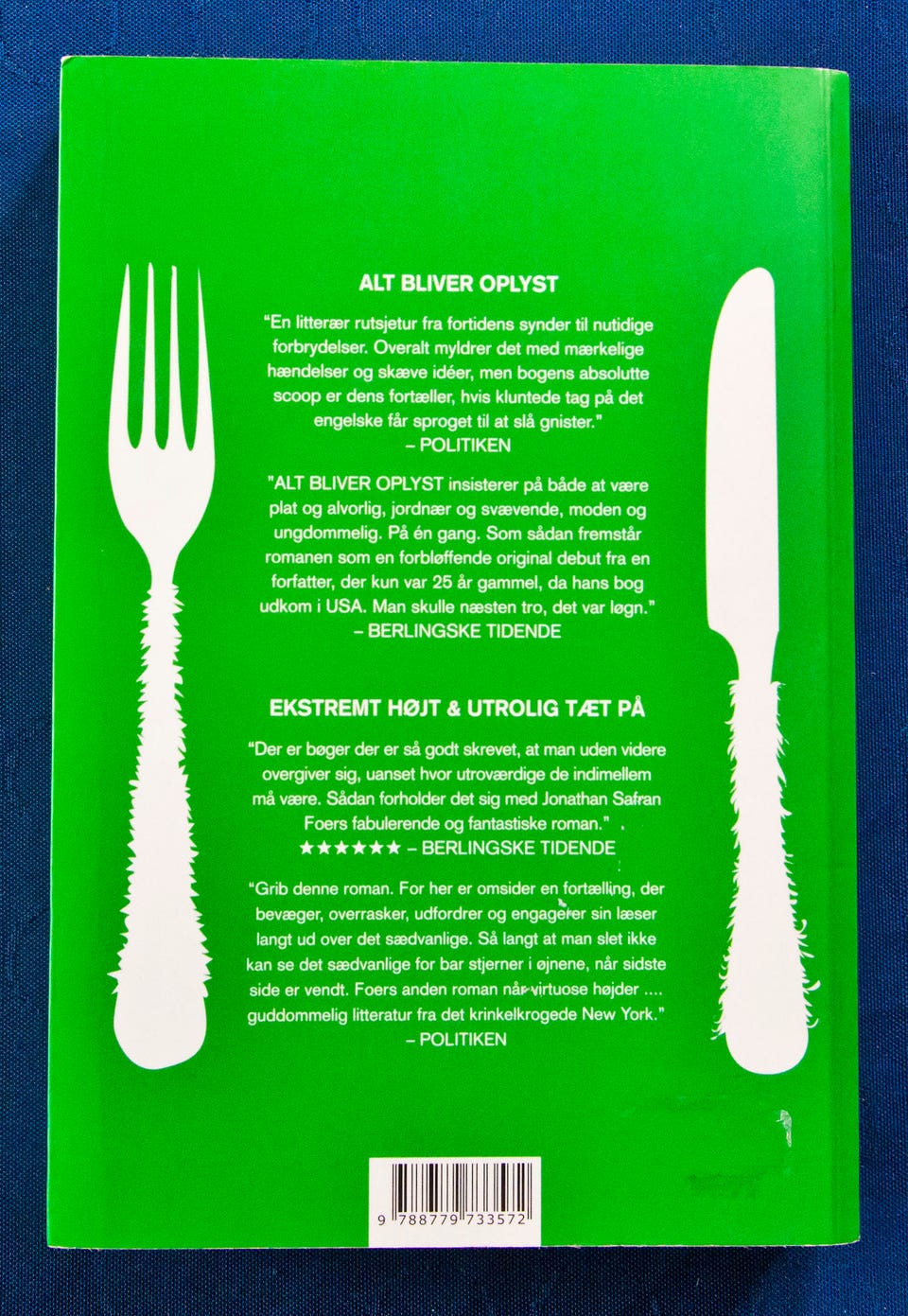 ALT BLIVER OPLYST

"En litterær rutsjetur fra fortidens synder til nutidige forbrydelser. Overalt myldrer det med mærkelige hændelser og skæve idéer, men bogens absolutte scoop er dens fortæller, hvis kluntede tag på det engelske får sproget til at slå gnister."
– POLITIKEN

"ALT BLIVER OPLYST insisterer på både at være plat og alvorlig, jordnær og svævende, moden og ungdommelig. På én gang. Som sådan fremstår romanen som en forbløffende original debut fra en forfatter, der kun var 25 år gammel, da hans bog udkom i USA. Man skulle næsten tro, det var løgn."
– BERLINGSKE TIDENDE

EKSTREMT HØJT & UTROLIG TÆT PÅ

"Der er bøger der er så godt skrevet, at man uden videre overgiver sig, uanset hvor utroværdige de indimellem må være. Sådan forholder det sig med Jonathan Safran Foers fabulerende og fantastiske roman."
★★★★★★ – BERLINGSKE TIDENDE

"Grib denne roman. For her er omsider en fortælling, der bevæger, overrasker, udfordrer og engagerer sin læser langt ud over det sædvanlige. Så langt at man slet ikke kan se det sædvanlige for bar stjerner i øjnene, når sidste side er vendt. Foers anden roman når virtuose højder .... guddommelig litteratur fra det krinkelkrogede New York."
– POLITIKEN

9 788779 733572